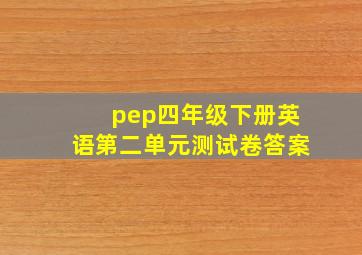 pep四年级下册英语第二单元测试卷答案